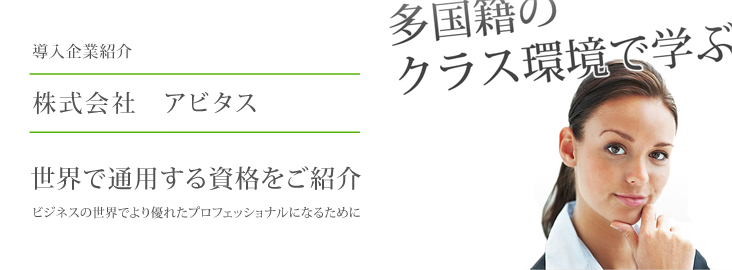 導入企業紹介

株式会社　アビタス

世界で通用する資格をご紹介

ビジネスの世界でより優れたプロフェッショナルになるために

多国籍の
クラス環境で学ぶ